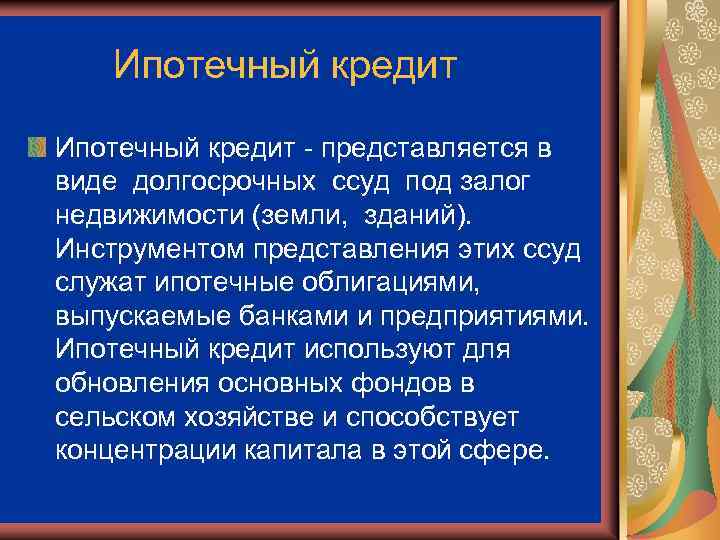 Ипотечный кредит

Ипотечный кредит - представляется в виде долгосрочных ссуд под залог недвижимости (земли, зданий). Инструментом представления этих ссуд служат ипотечные облигациями, выпускаемые банками и предприятиями. Ипотечный кредит используют для обновления основных фондов в сельском хозяйстве и способствует концентрации капитала в этой сфере.